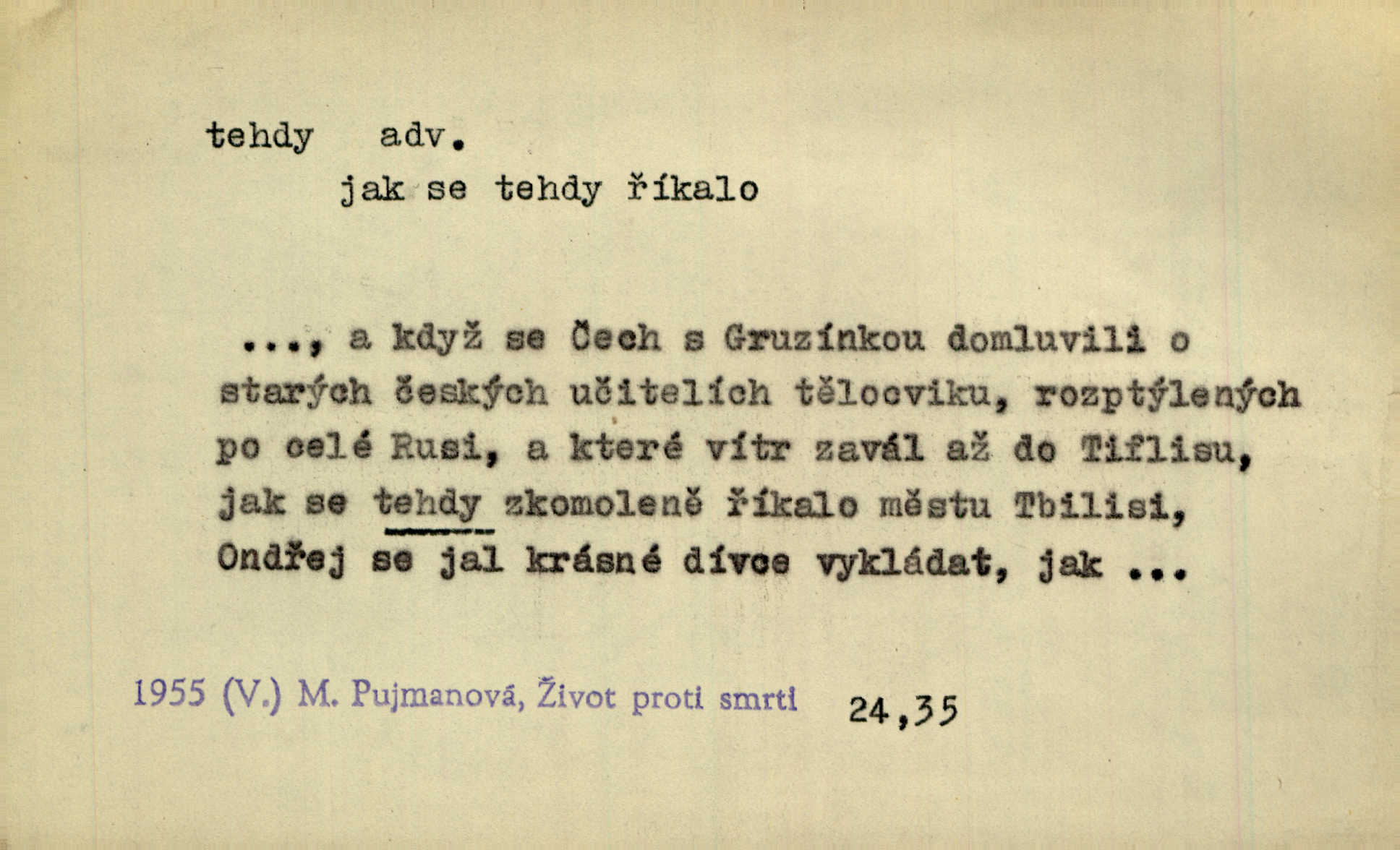 tehdy adv.

jak se tehdy říkalo

..., a když se Čech s Gruzínkou domluvili o starých českých učitelích tělocviku, rozptýlených po celé Rusi, a které vítr zavál až do Tiflisu, jak se tehdy zkomoleně říkalo městu Tbilisi, Ondřej se jal krásné dívce vykládat, jak ...

1955 (V.) M. Pujmanová, Život proti smrti 24,35